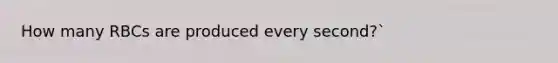 How many RBCs are produced every second?`